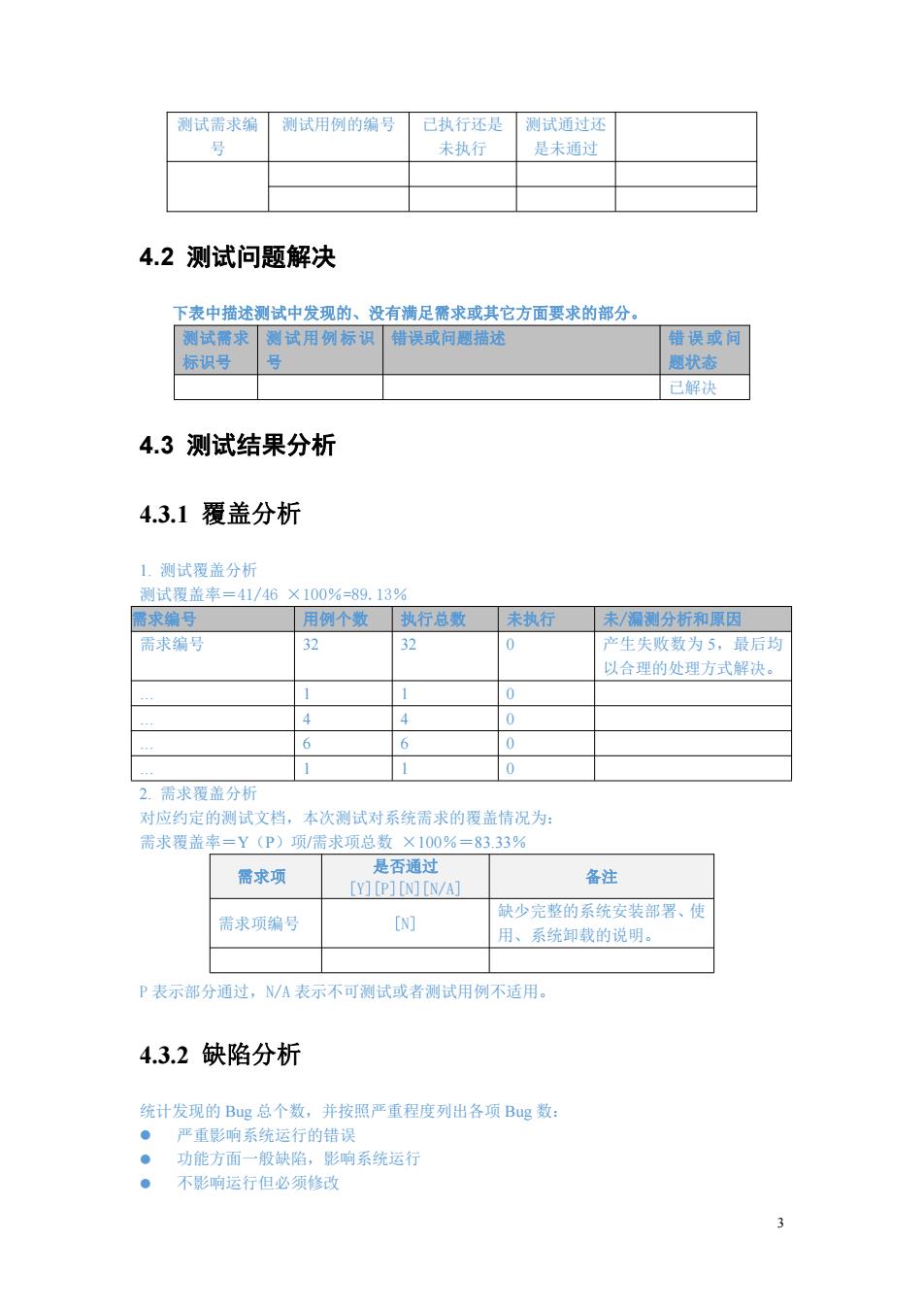 | 测试需求编号 | 测试用例的编号 | 已执行还是未执行 | 测试通过还是未通过 | |
|---|---|---|---|---|
| | | | | |
| | | | | |

4.2 测试问题解决

下表中描述测试中发现的、没有满足需求或其它方面要求的部分。

| 测试需求标识号 | 测试用例标识号 | 错误或问题描述 | 错误或问题状态 |
|---|---|---|---|
| | | | 已解决 |

4.3 测试结果分析

4.3.1 覆盖分析

1. 测试覆盖分析
测试覆盖率=41/46 ×100%=89.13%

| 需求编号 | 用例个数 | 执行总数 | 未执行 | 未/漏测分析和原因 |
|---|---|---|---|---|
| 需求编号 | 32 | 32 | 0 | 产生失败数为 5，最后均以合理的处理方式解决。 |
| … | 1 | 1 | 0 | |
| … | 4 | 4 | 0 | |
| … | 6 | 6 | 0 | |
| … | 1 | 1 | 0 | |

2. 需求覆盖分析
对应约定的测试文档，本次测试对系统需求的覆盖情况为：
需求覆盖率＝Y（P）项/需求项总数 ×100%＝83.33%

| 需求项 | 是否通过 [Y][P][N][N/A] | 备注 |
|---|---|---|
| 需求项编号 | [N] | 缺少完整的系统安装部署、使用、系统卸载的说明。 |
| | | |

P 表示部分通过，N/A 表示不可测试或者测试用例不适用。

4.3.2 缺陷分析

统计发现的 Bug 总个数，并按照严重程度列出各项 Bug 数：
● 严重影响系统运行的错误
● 功能方面一般缺陷，影响系统运行
● 不影响运行但必须修改

3